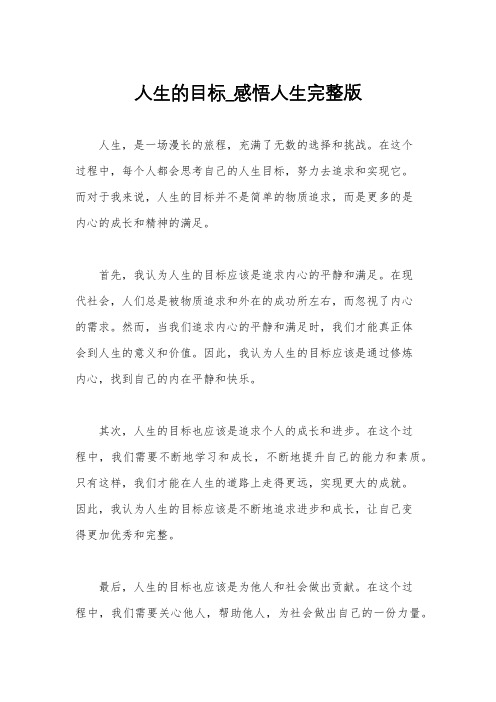 人生的目标_感悟人生完整版

人生，是一场漫长的旅程，充满了无数的选择和挑战。在这个过程中，每个人都会思考自己的人生目标，努力去追求和实现它。而对于我来说，人生的目标并不是简单的物质追求，而是更多的是内心的成长和精神的满足。

首先，我认为人生的目标应该是追求内心的平静和满足。在现代社会，人们总是被物质追求和外在的成功所左右，而忽视了内心的需求。然而，当我们追求内心的平静和满足时，我们才能真正体会到人生的意义和价值。因此，我认为人生的目标应该是通过修炼内心，找到自己的内在平静和快乐。

其次，人生的目标也应该是追求个人的成长和进步。在这个过程中，我们需要不断地学习和成长，不断地提升自己的能力和素质。只有这样，我们才能在人生的道路上走得更远，实现更大的成就。因此，我认为人生的目标应该是不断地追求进步和成长，让自己变得更加优秀和完整。

最后，人生的目标也应该是为他人和社会做出贡献。在这个过程中，我们需要关心他人，帮助他人，为社会做出自己的一份力量。